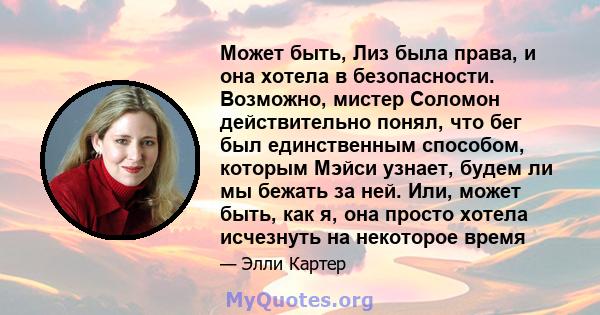 Может быть, Лиз была права, и она хотела в безопасности. Возможно, мистер Соломон действительно понял, что бег был единственным способом, которым Мэйси узнает, будем ли мы бежать за ней. Или, может быть, как я, она просто хотела исчезнуть на некоторое время

— Элли Картер

MyQuotes.org